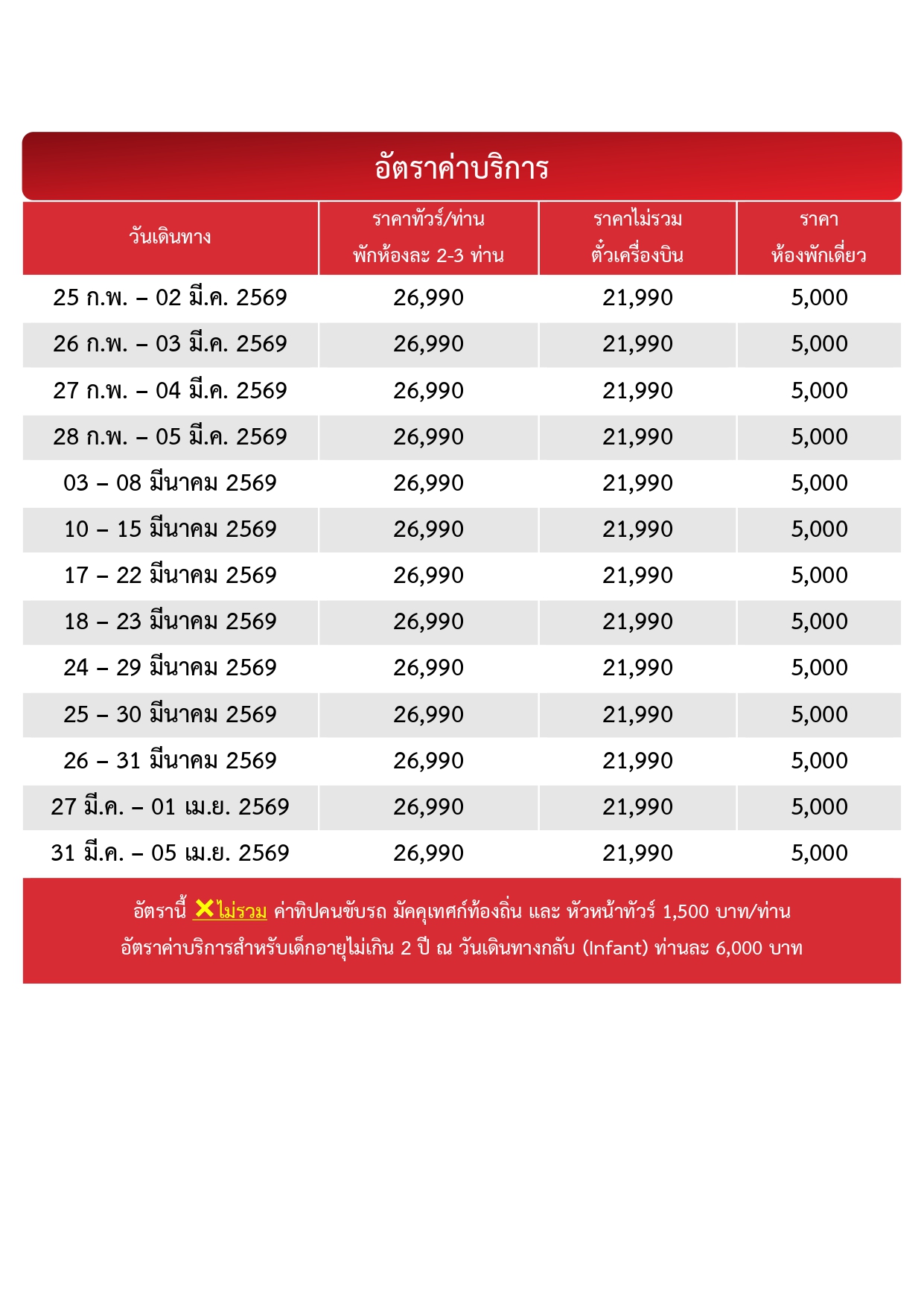 อัตราค่าบริการ

| วันเดินทาง | ราคาทัวร์/ท่าน พักห้องละ 2-3 ท่าน | ราคาไม่รวม ตั๋วเครื่องบิน | ราคา ห้องพักเดี่ยว |
|---|---|---|---|
| 25 ก.พ. – 02 มี.ค. 2569 | 26,990 | 21,990 | 5,000 |
| 26 ก.พ. – 03 มี.ค. 2569 | 26,990 | 21,990 | 5,000 |
| 27 ก.พ. – 04 มี.ค. 2569 | 26,990 | 21,990 | 5,000 |
| 28 ก.พ. – 05 มี.ค. 2569 | 26,990 | 21,990 | 5,000 |
| 03 – 08 มีนาคม 2569 | 26,990 | 21,990 | 5,000 |
| 10 – 15 มีนาคม 2569 | 26,990 | 21,990 | 5,000 |
| 17 – 22 มีนาคม 2569 | 26,990 | 21,990 | 5,000 |
| 18 – 23 มีนาคม 2569 | 26,990 | 21,990 | 5,000 |
| 24 – 29 มีนาคม 2569 | 26,990 | 21,990 | 5,000 |
| 25 – 30 มีนาคม 2569 | 26,990 | 21,990 | 5,000 |
| 26 – 31 มีนาคม 2569 | 26,990 | 21,990 | 5,000 |
| 27 มี.ค. – 01 เม.ย. 2569 | 26,990 | 21,990 | 5,000 |
| 31 มี.ค. – 05 เม.ย. 2569 | 26,990 | 21,990 | 5,000 |

อัตรานี้ ✕ไม่รวม ค่าทิปคนขับรถ มัคคุเทศก์ท้องถิ่น และ หัวหน้าทัวร์ 1,500 บาท/ท่าน
อัตราค่าบริการสำหรับเด็กอายุไม่เกิน 2 ปี ณ วันเดินทางกลับ (Infant) ท่านละ 6,000 บาท